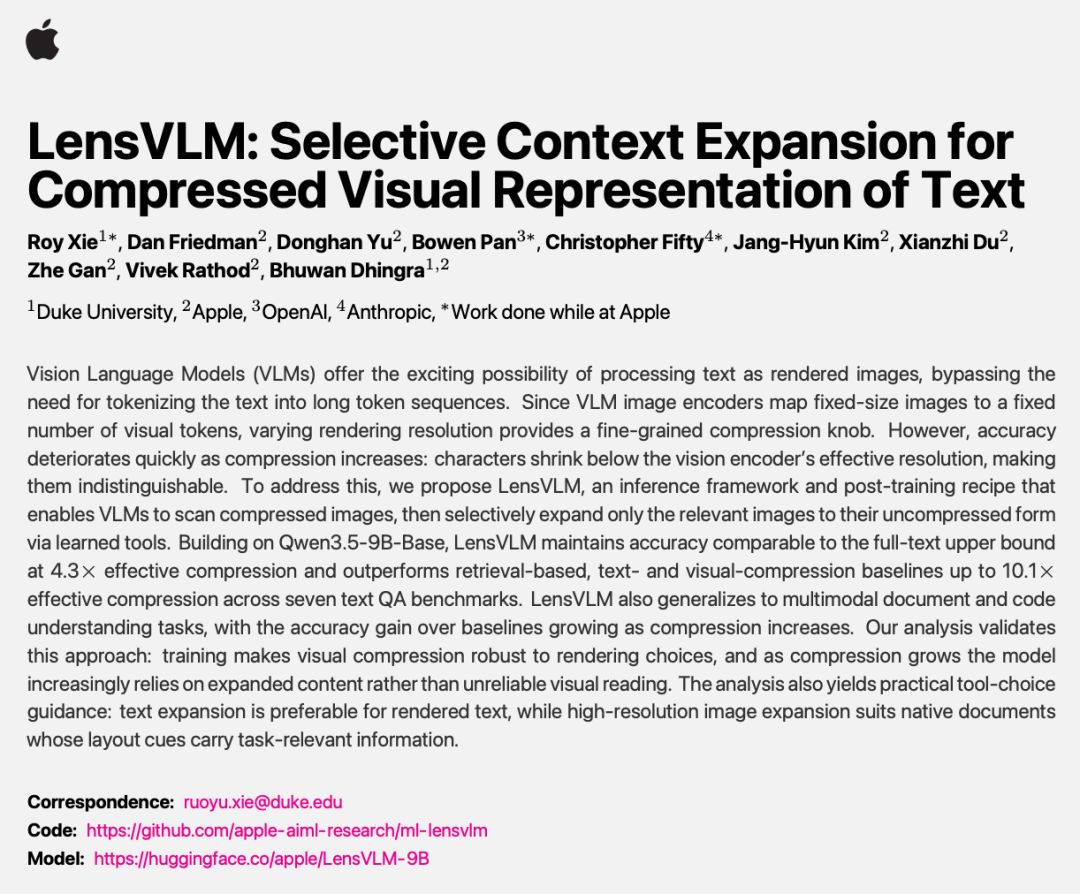 LensVLM: Selective Context Expansion for Compressed Visual Representation of Text

Roy Xie$^{1*}$, Dan Friedman$^{2}$, Donghan Yu$^{2}$, Bowen Pan$^{3*}$, Christopher Fifty$^{4*}$, Jang-Hyun Kim$^{2}$, Xianzhi Du$^{2}$, Zhe Gan$^{2}$, Vivek Rathod$^{2}$, Bhuwan Dhingra$^{1,2}$

$^{1}$Duke University, $^{2}$Apple, $^{3}$OpenAI, $^{4}$Anthropic, $^{*}$Work done while at Apple

Vision Language Models (VLMs) offer the exciting possibility of processing text as rendered images, bypassing the need for tokenizing the text into long token sequences. Since VLM image encoders map fixed-size images to a fixed number of visual tokens, varying rendering resolution provides a fine-grained compression knob. However, accuracy deteriorates quickly as compression increases: characters shrink below the vision encoder's effective resolution, making them indistinguishable. To address this, we propose LensVLM, an inference framework and post-training recipe that enables VLMs to scan compressed images, then selectively expand only the relevant images to their uncompressed form via learned tools. Building on Qwen3.5-9B-Base, LensVLM maintains accuracy comparable to the full-text upper bound at 4.3× effective compression and outperforms retrieval-based, text- and visual-compression baselines up to 10.1× effective compression across seven text QA benchmarks. LensVLM also generalizes to multimodal document and code understanding tasks, with the accuracy gain over baselines growing as compression increases. Our analysis validates this approach: training makes visual compression robust to rendering choices, and as compression grows the model increasingly relies on expanded content rather than unreliable visual reading. The analysis also yields practical tool-choice guidance: text expansion is preferable for rendered text, while high-resolution image expansion suits native documents whose layout cues carry task-relevant information.

Correspondence: ruoyu.xie@duke.edu
Code: https://github.com/apple-aiml-research/ml-lensvlm
Model: https://huggingface.co/apple/LensVLM-9B